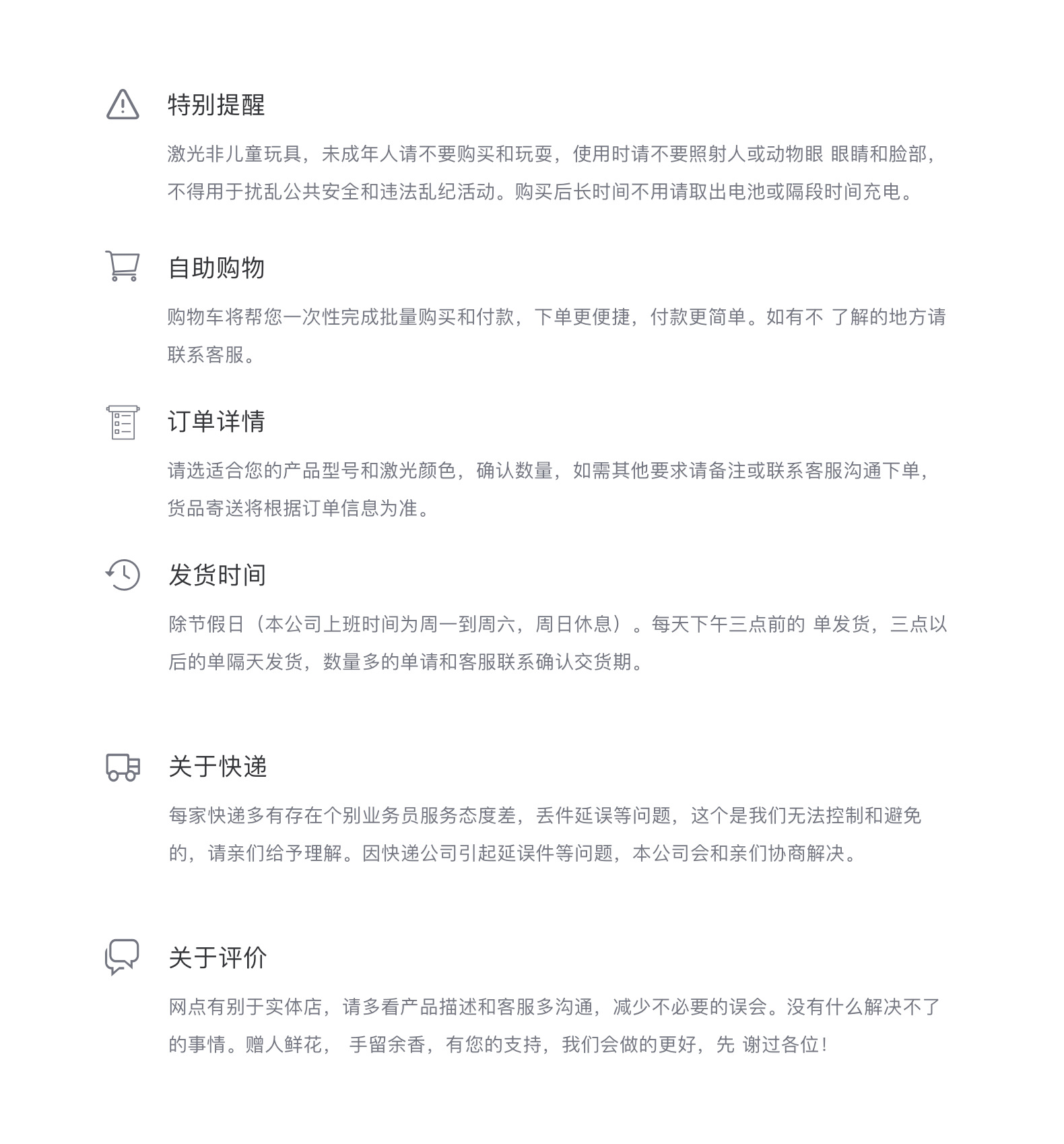 特别提醒

激光非儿童玩具，未成年人请不要购买和玩耍，使用时请不要照射人或动物眼 眼睛和脸部，不得用于扰乱公共安全和违法乱纪活动。购买后长时间不用请取出电池或隔段时间充电。

自助购物

购物车将帮您一次性完成批量购买和付款，下单更便捷，付款更简单。如有不 了解的地方请联系客服。

订单详情

请选适合您的产品型号和激光颜色，确认数量，如需其他要求请备注或联系客服沟通下单，货品寄送将根据订单信息为准。

发货时间

除节假日（本公司上班时间为周一到周六，周日休息）。每天下午三点前的 单发货，三点以后的单隔天发货，数量多的单请和客服联系确认交货期。

关于快递

每家快递多有存在个别业务员服务态度差，丢件延误等问题，这个是我们无法控制和避免的，请亲们给予理解。因快递公司引起延误件等问题，本公司会和亲们协商解决。

关于评价

网点有别于实体店，请多看产品描述和客服多沟通，减少不必要的误会。没有什么解决不了的事情。赠人鲜花， 手留余香，有您的支持，我们会做的更好，先 谢过各位！